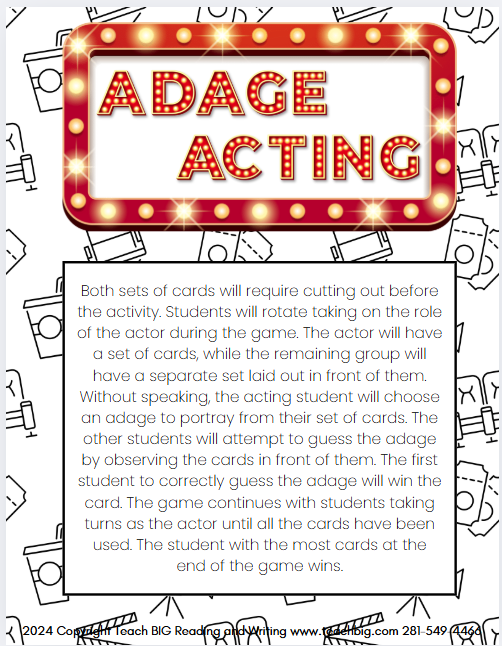 ADAGE ACTING

Both sets of cards will require cutting out before the activity. Students will rotate taking on the role of the actor during the game. The actor will have a set of cards, while the remaining group will have a separate set laid out in front of them. Without speaking, the acting student will choose an adage to portray from their set of cards. The other students will attempt to guess the adage by observing the cards in front of them. The first student to correctly guess the adage will win the card. The game continues with students taking turns as the actor until all the cards have been used. The student with the most cards at the end of the game wins.

2024 Copyright Teach BIG Reading and Writing www.teachbig.com 281-549-4466